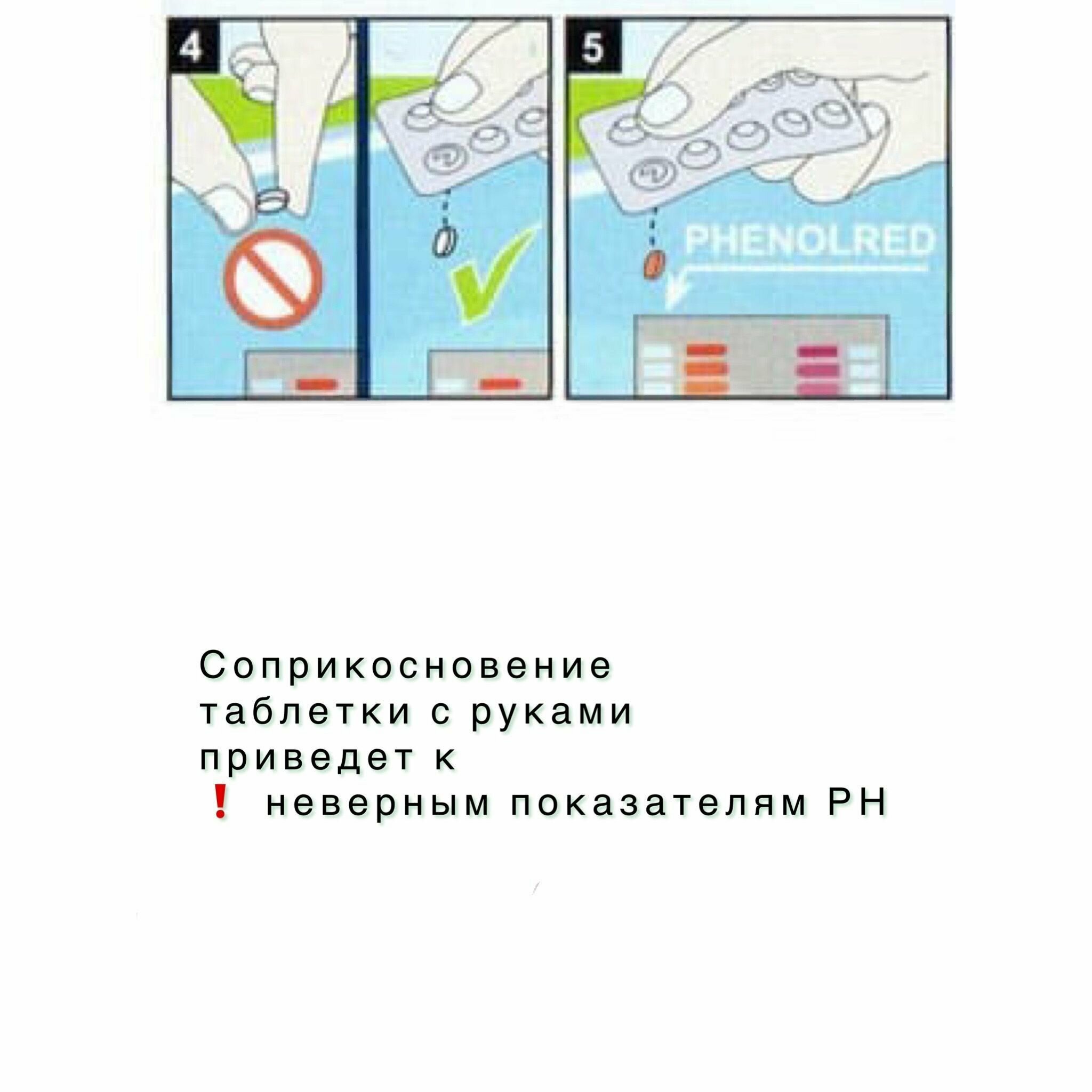 4

5

PHENOLRED

Соприкосновение таблетки с руками приведет к
❗ неверным показателям PH